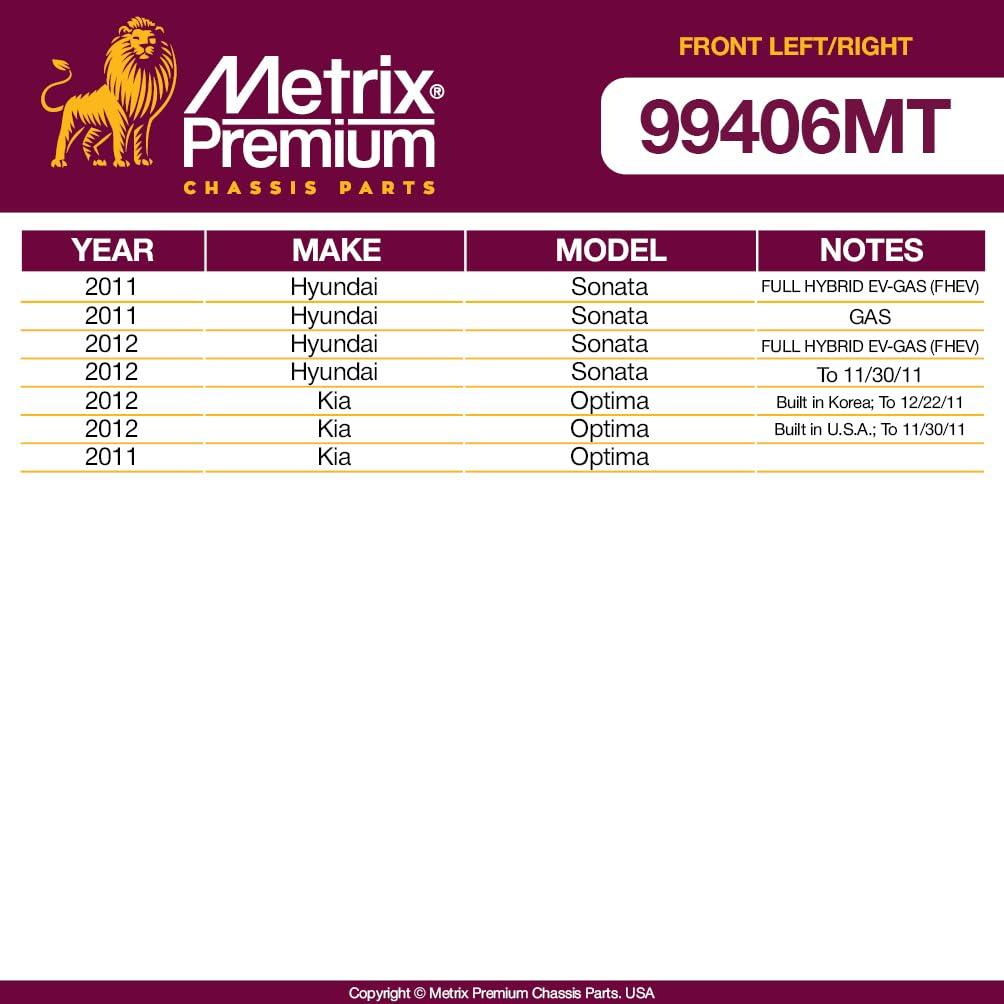 Metrix® Premium
CHASSIS PARTS

FRONT LEFT/RIGHT

99406MT

| YEAR | MAKE | MODEL | NOTES |
|---|---|---|---|
| 2011 | Hyundai | Sonata | FULL HYBRID EV-GAS (FHEV) |
| 2011 | Hyundai | Sonata | GAS |
| 2012 | Hyundai | Sonata | FULL HYBRID EV-GAS (FHEV) |
| 2012 | Hyundai | Sonata | To 11/30/11 |
| 2012 | Kia | Optima | Built in Korea; To 12/22/11 |
| 2012 | Kia | Optima | Built in U.S.A.; To 11/30/11 |
| 2011 | Kia | Optima | |

Copyright © Metrix Premium Chassis Parts. USA